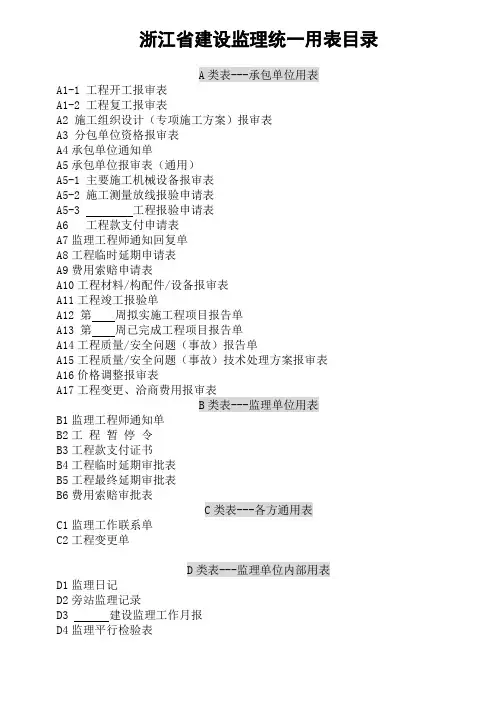 浙江省建设监理统一用表目录

A 类表---承包单位用表

A1-1 工程开工报审表
A1-2 工程复工报审表
A2 施工组织设计（专项施工方案）报审表
A3 分包单位资格报审表
A4 承包单位通知单
A5 承包单位报审表（通用）
A5-1 主要施工机械设备报审表
A5-2 施工测量放线报验申请表
A5-3 ________工程报验申请表
A6 工程款支付申请表
A7 监理工程师通知回复单
A8 工程临时延期申请表
A9 费用索赔申请表
A10 工程材料/构配件/设备报审表
A11 工程竣工报验单
A12 第____周拟实施工程项目报告单
A13 第____周已完成工程项目报告单
A14 工程质量/安全问题（事故）报告单
A15 工程质量/安全问题（事故）技术处理方案报审表
A16 价格调整报审表
A17 工程变更、洽商费用报审表

B 类表---监理单位用表

B1 监理工程师通知单
B2 工 程 暂 停 令
B3 工程款支付证书
B4 工程临时延期审批表
B5 工程最终延期审批表
B6 费用索赔审批表

C 类表---各方通用表

C1 监理工作联系单
C2 工程变更单

D 类表---监理单位内部用表

D1 监理日记
D2 旁站监理记录
D3 ______建设监理工作月报
D4 监理平行检验表